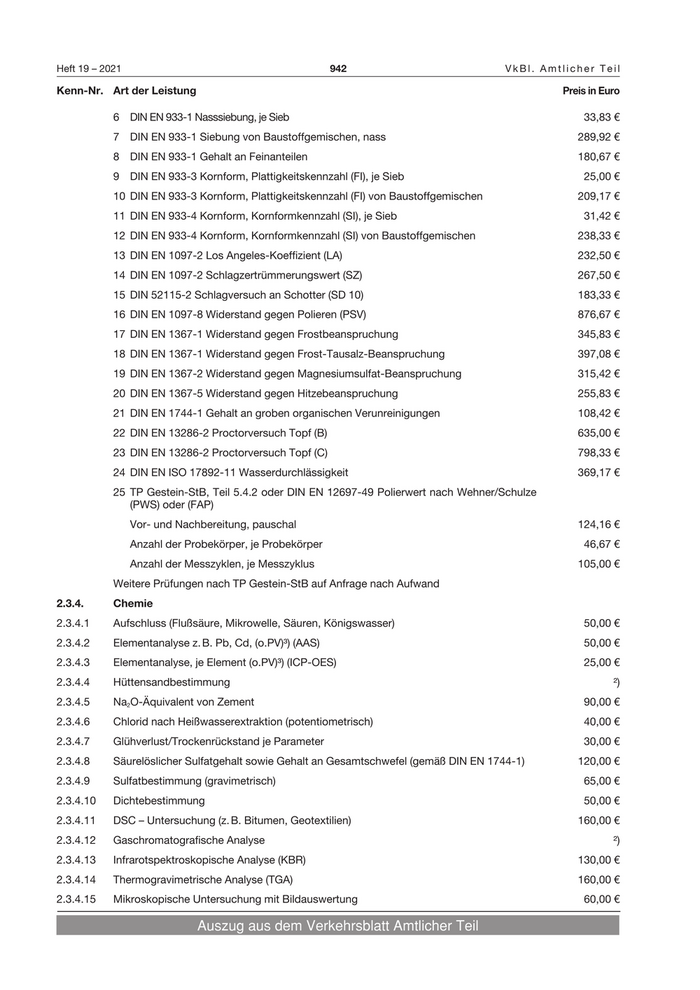 Heft 19 – 2021 942 VkBl. Amtlicher Teil

| Kenn-Nr. | Art der Leistung | Preis in Euro |
|---|---|---|
| | 6 DIN EN 933-1 Nasssiebung, je Sieb | 33,83 € |
| | 7 DIN EN 933-1 Siebung von Baustoffgemischen, nass | 289,92 € |
| | 8 DIN EN 933-1 Gehalt an Feinanteilen | 180,67 € |
| | 9 DIN EN 933-3 Kornform, Plattigkeitskennzahl (FI), je Sieb | 25,00 € |
| | 10 DIN EN 933-3 Kornform, Plattigkeitskennzahl (FI) von Baustoffgemischen | 209,17 € |
| | 11 DIN EN 933-4 Kornform, Kornformkennzahl (SI), je Sieb | 31,42 € |
| | 12 DIN EN 933-4 Kornform, Kornformkennzahl (SI) von Baustoffgemischen | 238,33 € |
| | 13 DIN EN 1097-2 Los Angeles-Koeffizient (LA) | 232,50 € |
| | 14 DIN EN 1097-2 Schlagzertrümmerungswert (SZ) | 267,50 € |
| | 15 DIN 52115-2 Schlagversuch an Schotter (SD 10) | 183,33 € |
| | 16 DIN EN 1097-8 Widerstand gegen Polieren (PSV) | 876,67 € |
| | 17 DIN EN 1367-1 Widerstand gegen Frostbeanspruchung | 345,83 € |
| | 18 DIN EN 1367-1 Widerstand gegen Frost-Tausalz-Beanspruchung | 397,08 € |
| | 19 DIN EN 1367-2 Widerstand gegen Magnesiumsulfat-Beanspruchung | 315,42 € |
| | 20 DIN EN 1367-5 Widerstand gegen Hitzebeanspruchung | 255,83 € |
| | 21 DIN EN 1744-1 Gehalt an groben organischen Verunreinigungen | 108,42 € |
| | 22 DIN EN 13286-2 Proctorversuch Topf (B) | 635,00 € |
| | 23 DIN EN 13286-2 Proctorversuch Topf (C) | 798,33 € |
| | 24 DIN EN ISO 17892-11 Wasserdurchlässigkeit | 369,17 € |
| | 25 TP Gestein-StB, Teil 5.4.2 oder DIN EN 12697-49 Polierwert nach Wehner/Schulze (PWS) oder (FAP) | |
| | Vor- und Nachbereitung, pauschal | 124,16 € |
| | Anzahl der Probekörper, je Probekörper | 46,67 € |
| | Anzahl der Messzyklen, je Messzyklus | 105,00 € |
| | Weitere Prüfungen nach TP Gestein-StB auf Anfrage nach Aufwand | |
| 2.3.4. | Chemie | |
| 2.3.4.1 | Aufschluss (Flußsäure, Mikrowelle, Säuren, Königswasser) | 50,00 € |
| 2.3.4.2 | Elementanalyse z. B. Pb, Cd, (o.PV)³) (AAS) | 50,00 € |
| 2.3.4.3 | Elementanalyse, je Element (o.PV)³) (ICP-OES) | 25,00 € |
| 2.3.4.4 | Hüttensandbestimmung | ²) |
| 2.3.4.5 | $Na_2O$-Äquivalent von Zement | 90,00 € |
| 2.3.4.6 | Chlorid nach Heißwasserextraktion (potentiometrisch) | 40,00 € |
| 2.3.4.7 | Glühverlust/Trockenrückstand je Parameter | 30,00 € |
| 2.3.4.8 | Säurelöslicher Sulfatgehalt sowie Gehalt an Gesamtschwefel (gemäß DIN EN 1744-1) | 120,00 € |
| 2.3.4.9 | Sulfatbestimmung (gravimetrisch) | 65,00 € |
| 2.3.4.10 | Dichtebestimmung | 50,00 € |
| 2.3.4.11 | DSC – Untersuchung (z. B. Bitumen, Geotextilien) | 160,00 € |
| 2.3.4.12 | Gaschromatografische Analyse | ²) |
| 2.3.4.13 | Infrarotspektroskopische Analyse (KBR) | 130,00 € |
| 2.3.4.14 | Thermogravimetrische Analyse (TGA) | 160,00 € |
| 2.3.4.15 | Mikroskopische Untersuchung mit Bildauswertung | 60,00 € |

Auszug aus dem Verkehrsblatt Amtlicher Teil